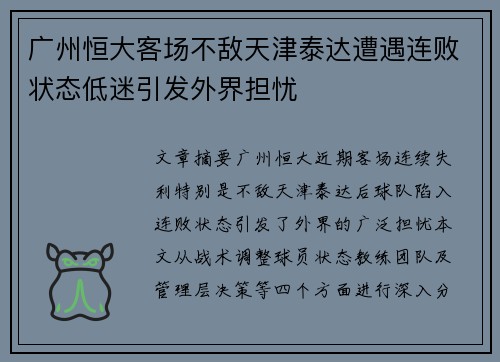 广州恒大客场不敌天津泰达遭遇连败状态低迷引发外界担忧

文章摘要广州恒大近期客场连续失利特别是不敌天津泰达后球队陷入连败状态引发了外界的广泛担忧本文从战术调整球员状态教练团队及管理层决策等四个方面进行深入分